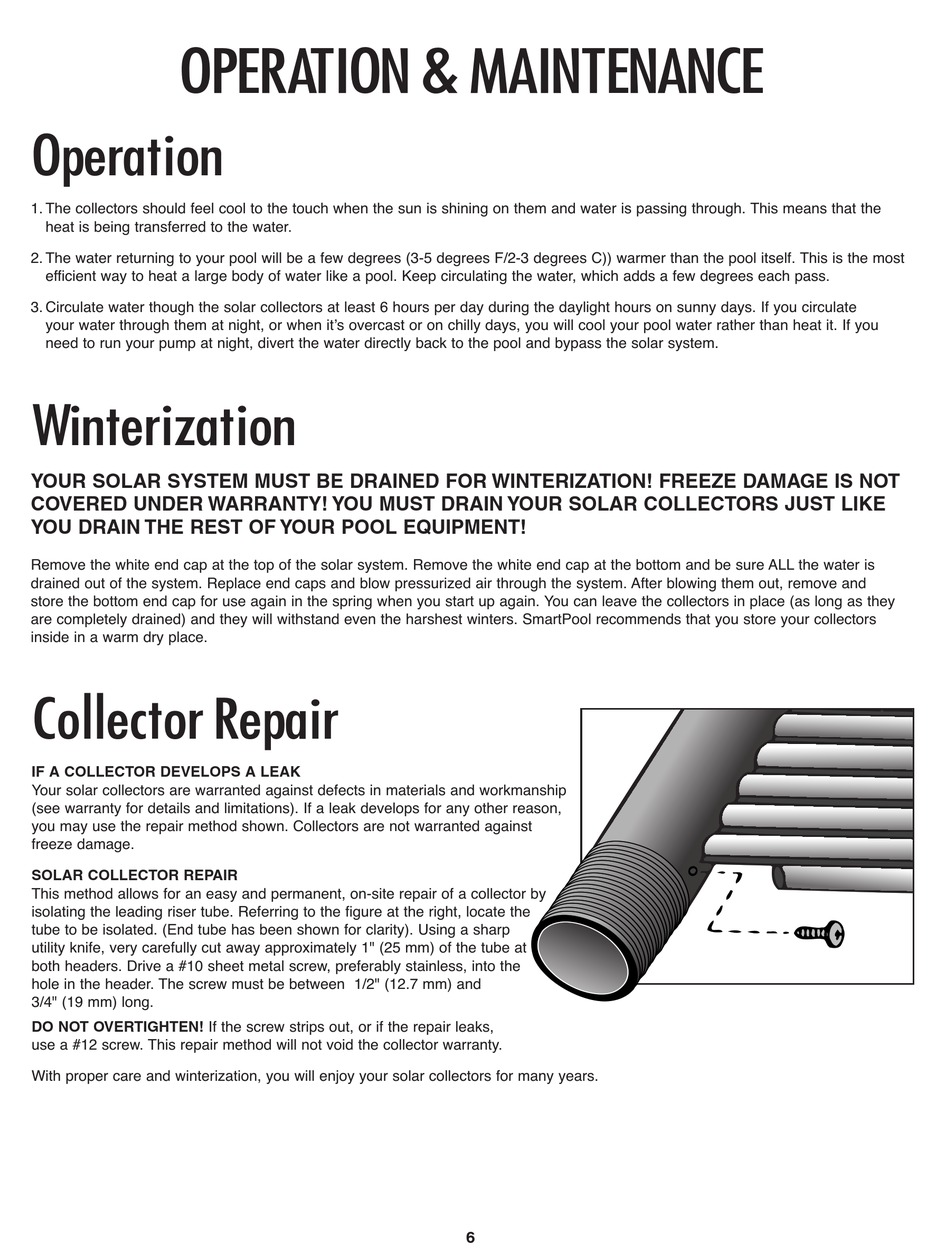 OPERATION & MAINTENANCE

Operation

1. The collectors should feel cool to the touch when the sun is shining on them and water is passing through. This means that the heat is being transferred to the water.

2. The water returning to your pool will be a few degrees (3-5 degrees F/2-3 degrees C)) warmer than the pool itself. This is the most efficient way to heat a large body of water like a pool. Keep circulating the water, which adds a few degrees each pass.

3. Circulate water though the solar collectors at least 6 hours per day during the daylight hours on sunny days. If you circulate your water through them at night, or when it's overcast or on chilly days, you will cool your pool water rather than heat it. If you need to run your pump at night, divert the water directly back to the pool and bypass the solar system.

Winterization

YOUR SOLAR SYSTEM MUST BE DRAINED FOR WINTERIZATION! FREEZE DAMAGE IS NOT COVERED UNDER WARRANTY! YOU MUST DRAIN YOUR SOLAR COLLECTORS JUST LIKE YOU DRAIN THE REST OF YOUR POOL EQUIPMENT!

Remove the white end cap at the top of the solar system. Remove the white end cap at the bottom and be sure ALL the water is drained out of the system. Replace end caps and blow pressurized air through the system. After blowing them out, remove and store the bottom end cap for use again in the spring when you start up again. You can leave the collectors in place (as long as they are completely drained) and they will withstand even the harshest winters. SmartPool recommends that you store your collectors inside in a warm dry place.

Collector Repair

IF A COLLECTOR DEVELOPS A LEAK
Your solar collectors are warranted against defects in materials and workmanship (see warranty for details and limitations). If a leak develops for any other reason, you may use the repair method shown. Collectors are not warranted against freeze damage.

SOLAR COLLECTOR REPAIR
This method allows for an easy and permanent, on-site repair of a collector by isolating the leading riser tube. Referring to the figure at the right, locate the tube to be isolated. (End tube has been shown for clarity). Using a sharp utility knife, very carefully cut away approximately 1" (25 mm) of the tube at both headers. Drive a #10 sheet metal screw, preferably stainless, into the hole in the header. The screw must be between 1/2" (12.7 mm) and 3/4" (19 mm) long.

DO NOT OVERTIGHTEN! If the screw strips out, or if the repair leaks, use a #12 screw. This repair method will not void the collector warranty.

With proper care and winterization, you will enjoy your solar collectors for many years.

6